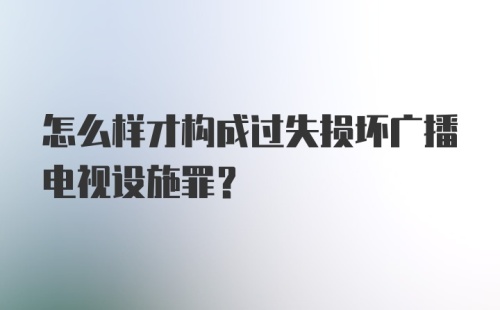 怎么样才构成过失损坏广播电视设施罪？